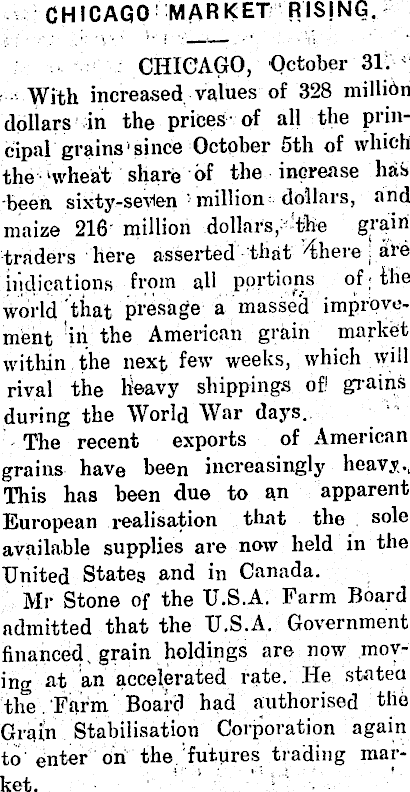 CHICAGO MARKET RISING.

CHICAGO, October 31.

With increased values of 328 million dollars in the prices of all the principal grains since October 5th of which the wheat share of the increase has been sixty-seven million dollars, and maize 216 million dollars, the grain traders here asserted that there are indications from all portions of the world that presage a massed improvement in the American grain market within the next few weeks, which will rival the heavy shippings of grains during the World War days.

The recent exports of American grains have been increasingly heavy. This has been due to an apparent European realisation that the sole available supplies are now held in the United States and in Canada.

Mr Stone of the U.S.A. Farm Board admitted that the U.S.A. Government financed grain holdings are now moving at an accelerated rate. He stated the Farm Board had authorised the Grain Stabilisation Corporation again to enter on the futures trading market.